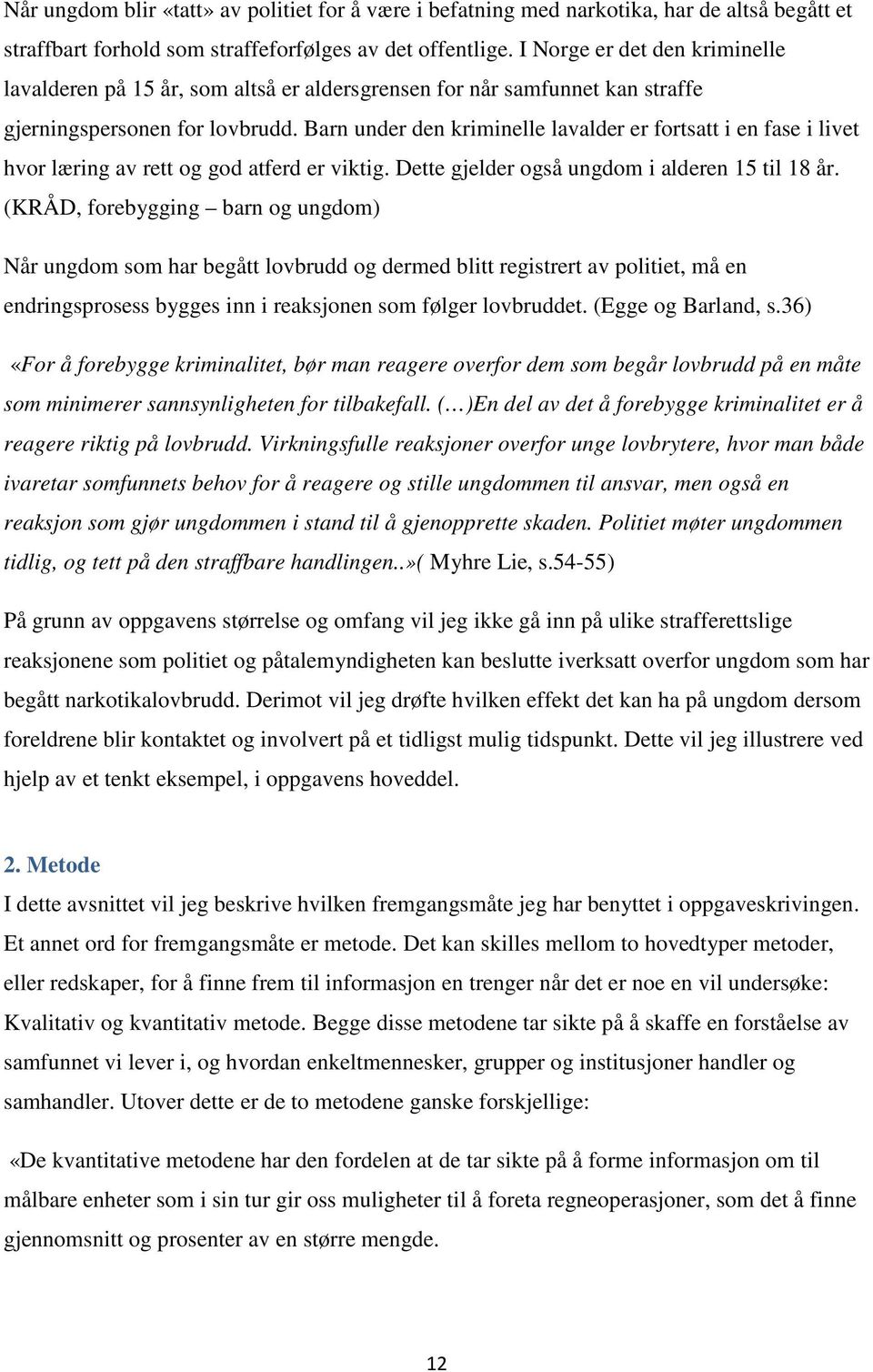 Når ungdom blir «tatt» av politiet for å være i befatning med narkotika, har de altså begått et straffbart forhold som straffeforfølges av det offentlige. I Norge er det den kriminelle lavalderen på 15 år, som altså er aldersgrensen for når samfunnet kan straffe gjerningspersonen for lovbrudd. Barn under den kriminelle lavalder er fortsatt i en fase i livet hvor læring av rett og god atferd er viktig. Dette gjelder også ungdom i alderen 15 til 18 år. (KRÅD, forebygging – barn og ungdom)

Når ungdom som har begått lovbrudd og dermed blitt registrert av politiet, må en endringsprosess bygges inn i reaksjonen som følger lovbruddet. (Egge og Barland, s.36)

«For å forebygge kriminalitet, bør man reagere overfor dem som begår lovbrudd på en måte som minimerer sannsynligheten for tilbakefall. (…)En del av det å forebygge kriminalitet er å reagere riktig på lovbrudd. Virkningsfulle reaksjoner overfor unge lovbrytere, hvor man både ivaretar somfunnets behov for å reagere og stille ungdommen til ansvar, men også en reaksjon som gjør ungdommen i stand til å gjenopprette skaden. Politiet møter ungdommen tidlig, og tett på den straffbare handlingen..»( Myhre Lie, s.54-55)

På grunn av oppgavens størrelse og omfang vil jeg ikke gå inn på ulike strafferettslige reaksjonene som politiet og påtalemyndigheten kan beslutte iverksatt overfor ungdom som har begått narkotikalovbrudd. Derimot vil jeg drøfte hvilken effekt det kan ha på ungdom dersom foreldrene blir kontaktet og involvert på et tidligst mulig tidspunkt. Dette vil jeg illustrere ved hjelp av et tenkt eksempel, i oppgavens hoveddel.

2. Metode

I dette avsnittet vil jeg beskrive hvilken fremgangsmåte jeg har benyttet i oppgaveskrivingen. Et annet ord for fremgangsmåte er metode. Det kan skilles mellom to hovedtyper metoder, eller redskaper, for å finne frem til informasjon en trenger når det er noe en vil undersøke: Kvalitativ og kvantitativ metode. Begge disse metodene tar sikte på å skaffe en forståelse av samfunnet vi lever i, og hvordan enkeltmennesker, grupper og institusjoner handler og samhandler. Utover dette er de to metodene ganske forskjellige:

«De kvantitative metodene har den fordelen at de tar sikte på å forme informasjon om til målbare enheter som i sin tur gir oss muligheter til å foreta regneoperasjoner, som det å finne gjennomsnitt og prosenter av en større mengde.

12